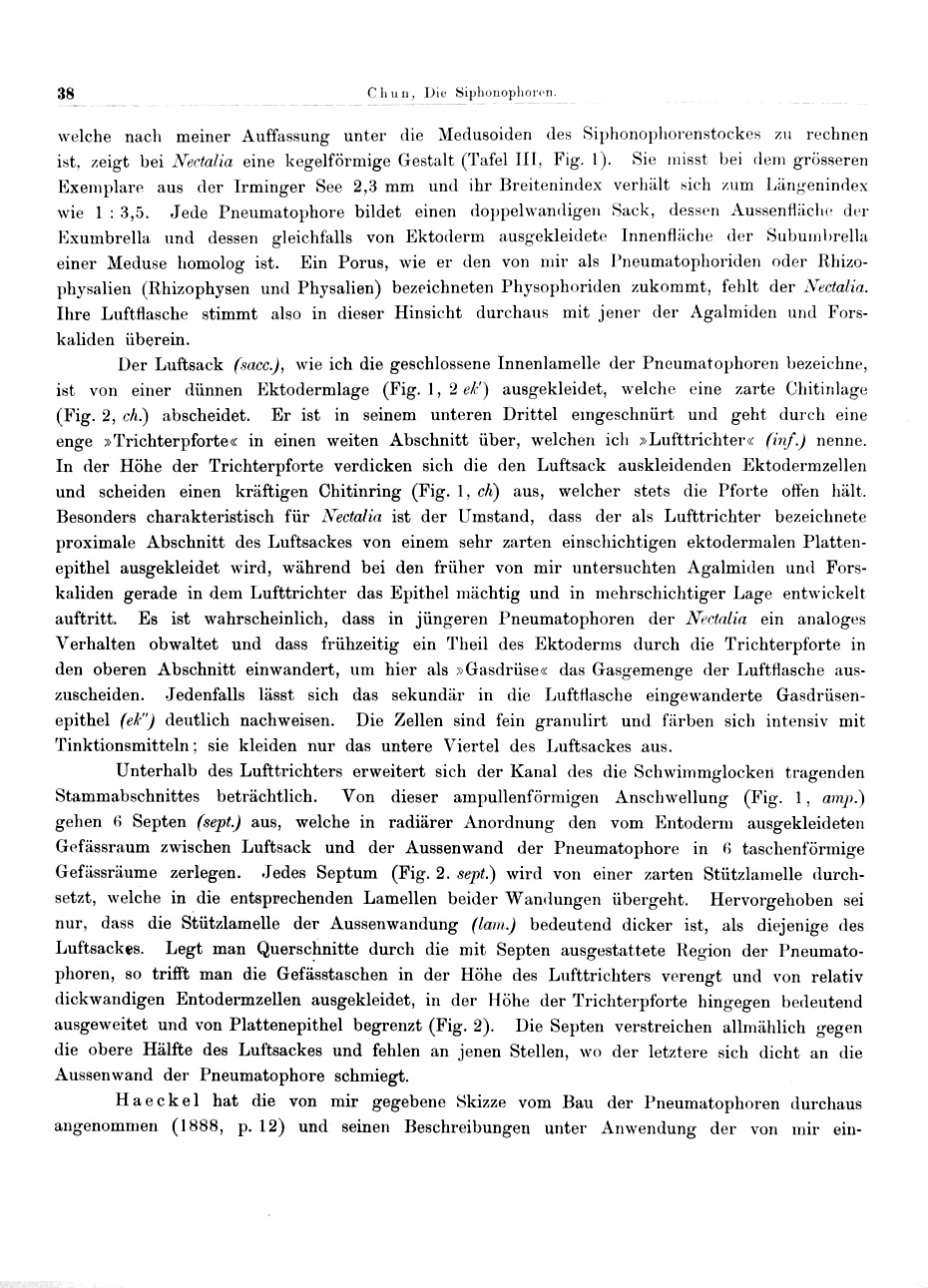 38 Chun, Die Siphonophoren.

welche nach meiner Auffassung unter die Medusoiden des Siphonophorenstockes zu rechnen ist, zeigt bei Nectalia eine kegelförmige Gestalt (Tafel III, Fig. 1). Sie misst bei dem grösseren Exemplare aus der Irminger See 2,3 mm und ihr Breitenindex verhält sich zum Längenindex wie 1 : 3,5. Jede Pneumatophore bildet einen doppelwandigen Sack, dessen Aussenfläche der Exumbrella und dessen gleichfalls von Ektoderm ausgekleidete Innenfläche der Subumbrella einer Meduse homolog ist. Ein Porus, wie er den von mir als Pneumatophoriden oder Rhizophysalien (Rhizophysen und Physalien) bezeichneten Physophoriden zukommt, fehlt der Nectalia. Ihre Luftflasche stimmt also in dieser Hinsicht durchaus mit jener der Agalmiden und Forskaliden überein.

Der Luftsack (sacc.), wie ich die geschlossene Innenlamelle der Pneumatophoren bezeichne, ist von einer dünnen Ektodermlage (Fig. 1, 2 ek') ausgekleidet, welche eine zarte Chitinlage (Fig. 2, ch.) abscheidet. Er ist in seinem unteren Drittel eingeschnürt und geht durch eine enge »Trichterpforte« in einen weiten Abschnitt über, welchen ich »Lufttrichter« (inf.) nenne. In der Höhe der Trichterpforte verdicken sich die den Luftsack auskleidenden Ektodermzellen und scheiden einen kräftigen Chitinring (Fig. 1, ch) aus, welcher stets die Pforte offen hält. Besonders charakteristisch für Nectalia ist der Umstand, dass der als Lufttrichter bezeichnete proximale Abschnitt des Luftsackes von einem sehr zarten einschichtigen ektodermalen Plattenepithel ausgekleidet wird, während bei den früher von mir untersuchten Agalmiden und Forskaliden gerade in dem Lufttrichter das Epithel mächtig und in mehrschichtiger Lage entwickelt auftritt. Es ist wahrscheinlich, dass in jüngeren Pneumatophoren der Nectalia ein analoges Verhalten obwaltet und dass frühzeitig ein Theil des Ektoderms durch die Trichterpforte in den oberen Abschnitt einwandert, um hier als »Gasdrüse« das Gasgemenge der Luftflasche auszuscheiden. Jedenfalls lässt sich das sekundär in die Luftflasche eingewanderte Gasdrüsenepithel (ek") deutlich nachweisen. Die Zellen sind fein granulirt und färben sich intensiv mit Tinktionsmitteln; sie kleiden nur das untere Viertel des Luftsackes aus.

Unterhalb des Lufttrichters erweitert sich der Kanal des die Schwimmglocken tragenden Stammabschnittes beträchtlich. Von dieser ampullenförmigen Anschwellung (Fig. 1, amp.) gehen 6 Septen (sept.) aus, welche in radiärer Anordnung den vom Entoderm ausgekleideten Gefässraum zwischen Luftsack und der Aussenwand der Pneumatophore in 6 taschenförmige Gefässräume zerlegen. Jedes Septum (Fig. 2. sept.) wird von einer zarten Stützlamelle durchsetzt, welche in die entsprechenden Lamellen beider Wandungen übergeht. Hervorgehoben sei nur, dass die Stützlamelle der Aussenwandung (lam.) bedeutend dicker ist, als diejenige des Luftsackes. Legt man Querschnitte durch die mit Septen ausgestattete Region der Pneumatophoren, so trifft man die Gefässtaschen in der Höhe des Lufttrichters verengt und von relativ dickwandigen Entodermzellen ausgekleidet, in der Höhe der Trichterpforte hingegen bedeutend ausgeweitet und von Plattenepithel begrenzt (Fig. 2). Die Septen verstreichen allmählich gegen die obere Hälfte des Luftsackes und fehlen an jenen Stellen, wo der letztere sich dicht an die Aussenwand der Pneumatophore schmiegt.

Haeckel hat die von mir gegebene Skizze vom Bau der Pneumatophoren durchaus angenommen (1888, p. 12) und seinen Beschreibungen unter Anwendung der von mir ein-